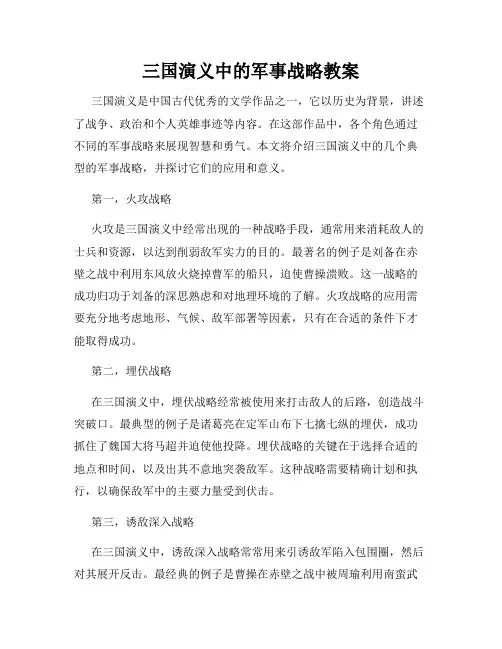 三国演义中的军事战略教案

三国演义是中国古代优秀的文学作品之一，它以历史为背景，讲述了战争、政治和个人英雄事迹等内容。在这部作品中，各个角色通过不同的军事战略来展现智慧和勇气。本文将介绍三国演义中的几个典型的军事战略，并探讨它们的应用和意义。

第一，火攻战略

火攻是三国演义中经常出现的一种战略手段，通常用来消耗敌人的士兵和资源，以达到削弱敌军实力的目的。最著名的例子是刘备在赤壁之战中利用东风放火烧掉曹军的船只，迫使曹操溃败。这一战略的成功归功于刘备的深思熟虑和对地理环境的了解。火攻战略的应用需要充分地考虑地形、气候、敌军部署等因素，只有在合适的条件下才能取得成功。

第二，埋伏战略

在三国演义中，埋伏战略经常被使用来打击敌人的后路，创造战斗突破口。最典型的例子是诸葛亮在定军山布下七擒七纵的埋伏，成功抓住了魏国大将马超并迫使他投降。埋伏战略的关键在于选择合适的地点和时间，以及出其不意地突袭敌军。这种战略需要精确计划和执行，以确保敌军中的主要力量受到伏击。

第三，诱敌深入战略

在三国演义中，诱敌深入战略常常用来引诱敌军陷入包围圈，然后对其展开反击。最经典的例子是曹操在赤壁之战中被周瑜利用南蛮武